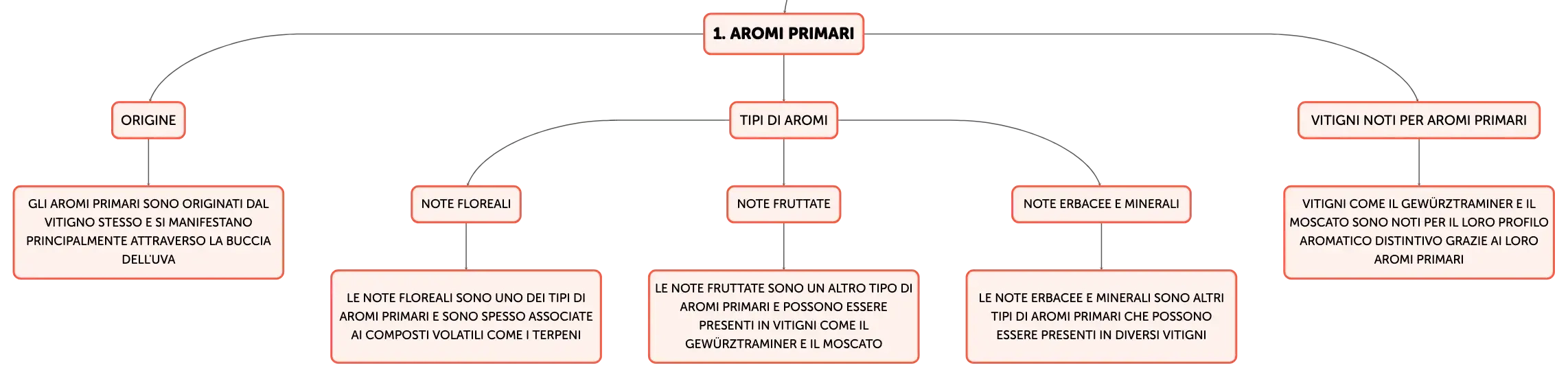 1. AROMI PRIMARI

ORIGINE

GLI AROMI PRIMARI SONO ORIGINATI DAL VITIGNO STESSO E SI MANIFESTANO PRINCIPALMENTE ATTRAVERSO LA BUCCIA DELL'UVA

TIPI DI AROMI

NOTE FLOREALI

LE NOTE FLOREALI SONO UNO DEI TIPI DI AROMI PRIMARI E SONO SPESSO ASSOCIATE AI COMPOSTI VOLATILI COME I TERPENI

NOTE FRUTTATE

LE NOTE FRUTTATE SONO UN ALTRO TIPO DI AROMI PRIMARI E POSSONO ESSERE PRESENTI IN VITIGNI COME IL GEWÜRZTRAMINER E IL MOSCATO

NOTE ERBACEE E MINERALI

LE NOTE ERBACEE E MINERALI SONO ALTRI TIPI DI AROMI PRIMARI CHE POSSONO ESSERE PRESENTI IN DIVERSI VITIGNI

VITIGNI NOTI PER AROMI PRIMARI

VITIGNI COME IL GEWÜRZTRAMINER E IL MOSCATO SONO NOTI PER IL LORO PROFILO AROMATICO DISTINTIVO GRAZIE AI LORO AROMI PRIMARI